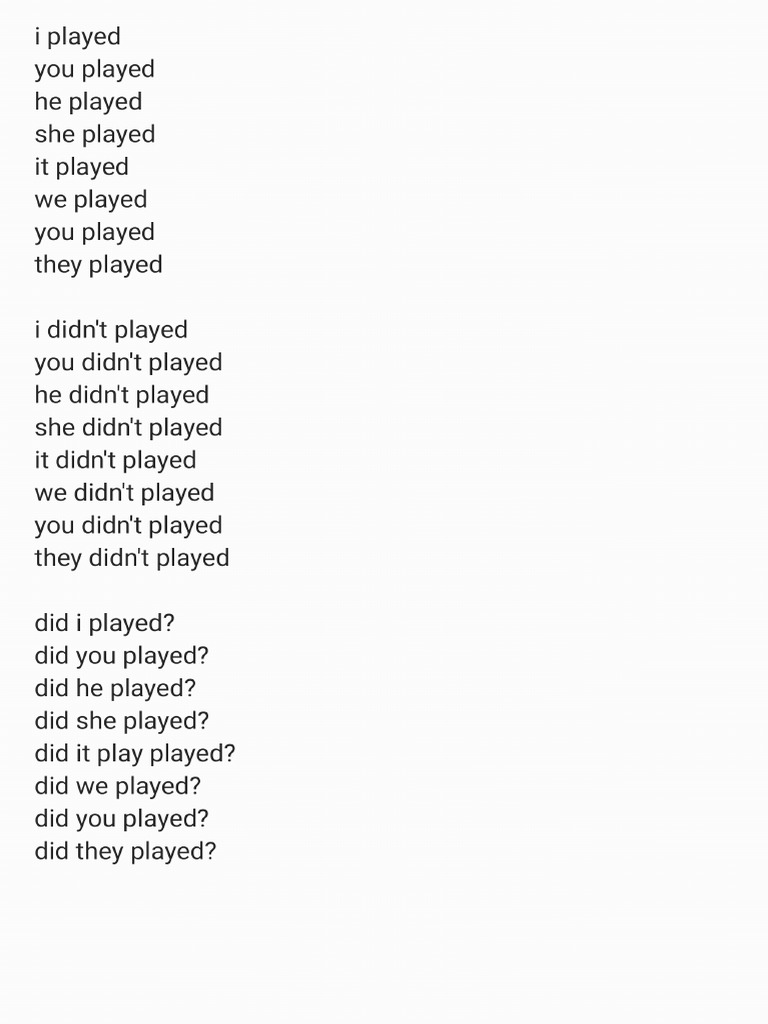 i played
you played
he played
she played
it played
we played
you played
they played

i didn't played
you didn't played
he didn't played
she didn't played
it didn't played
we didn't played
you didn't played
they didn't played

did i played?
did you played?
did he played?
did she played?
did it play played?
did we played?
did you played?
did they played?